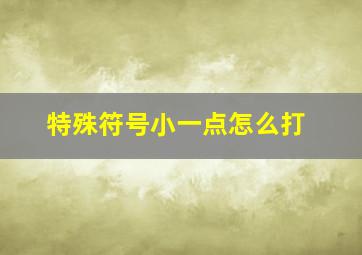 特殊符号小一点怎么打